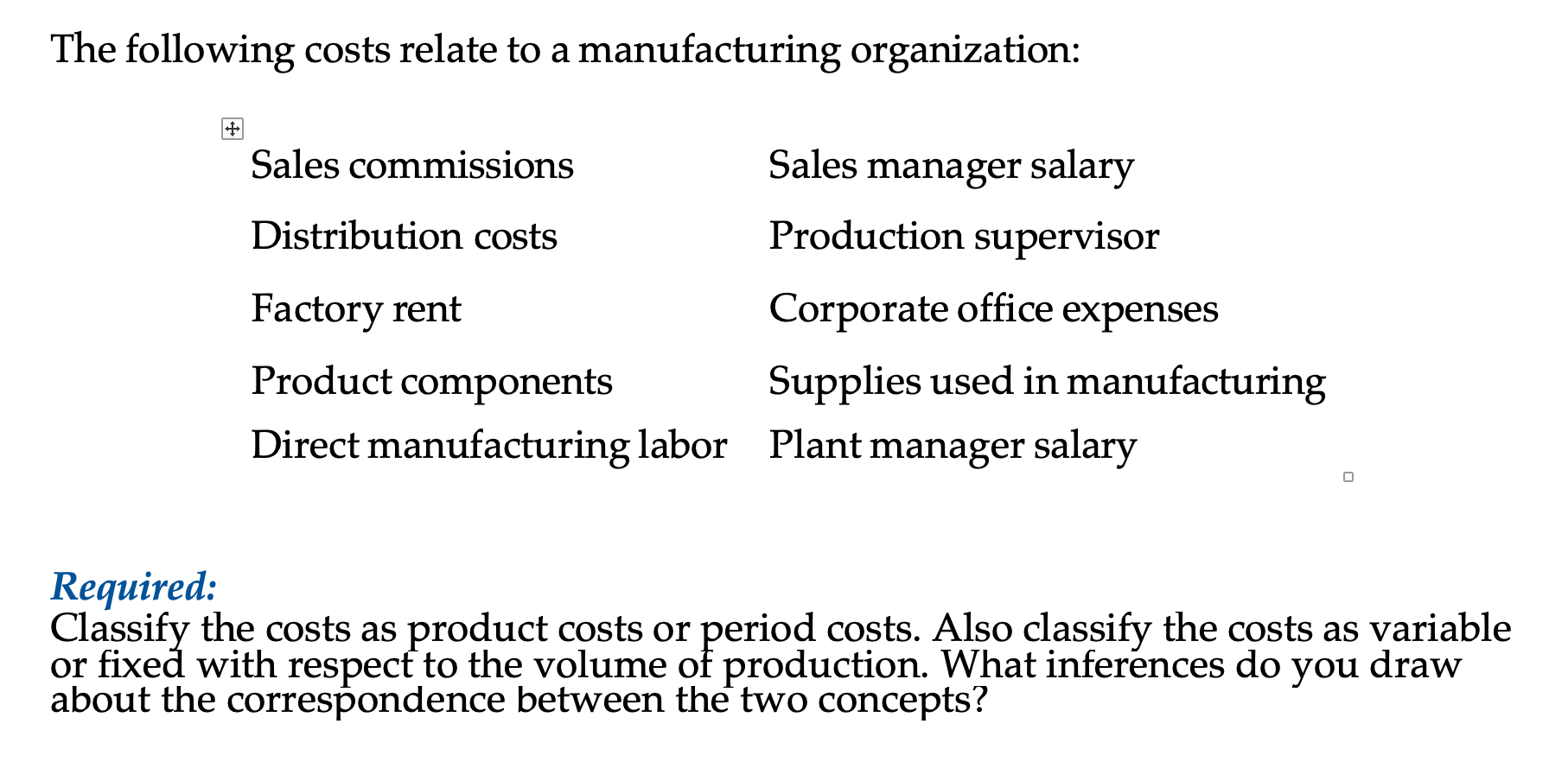 The following costs relate to a manufacturing organization:

| Sales commissions | Sales manager salary |
|---|---|
| Distribution costs | Production supervisor |
| Factory rent | Corporate office expenses |
| Product components | Supplies used in manufacturing |
| Direct manufacturing labor | Plant manager salary |

Required:
Classify the costs as product costs or period costs. Also classify the costs as variable or fixed with respect to the volume of production. What inferences do you draw about the correspondence between the two concepts?